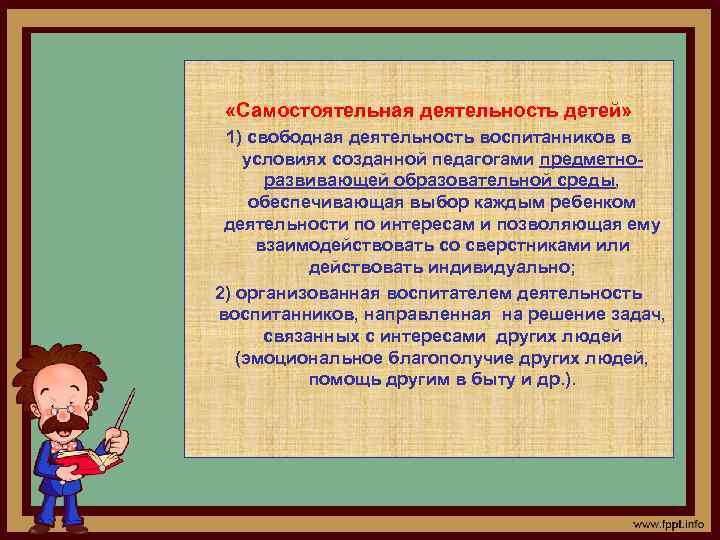 «Самостоятельная деятельность детей»

1) свободная деятельность воспитанников в условиях созданной педагогами предметно-развивающей образовательной среды, обеспечивающая выбор каждым ребенком деятельности по интересам и позволяющая ему взаимодействовать со сверстниками или действовать индивидуально;

2) организованная воспитателем деятельность воспитанников, направленная на решение задач, связанных с интересами других людей (эмоциональное благополучие других людей, помощь другим в быту и др.).

www.fppt.info